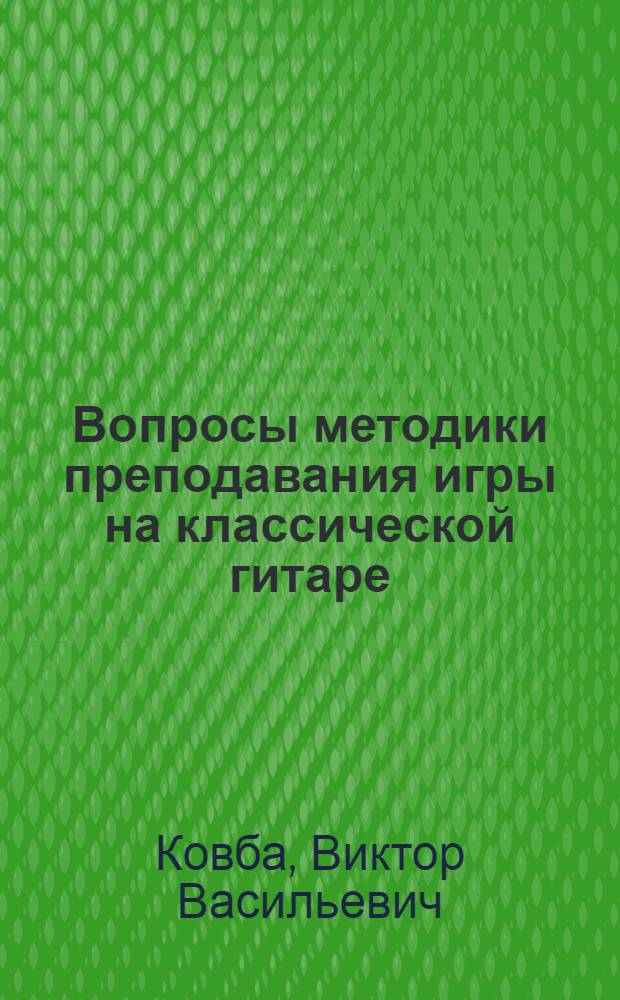 Вопросы методики преподавания игры на классической гитаре

Ковба, Виктор Васильевич